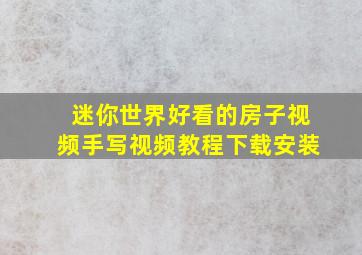 迷你世界好看的房子视频手写视频教程下载安装